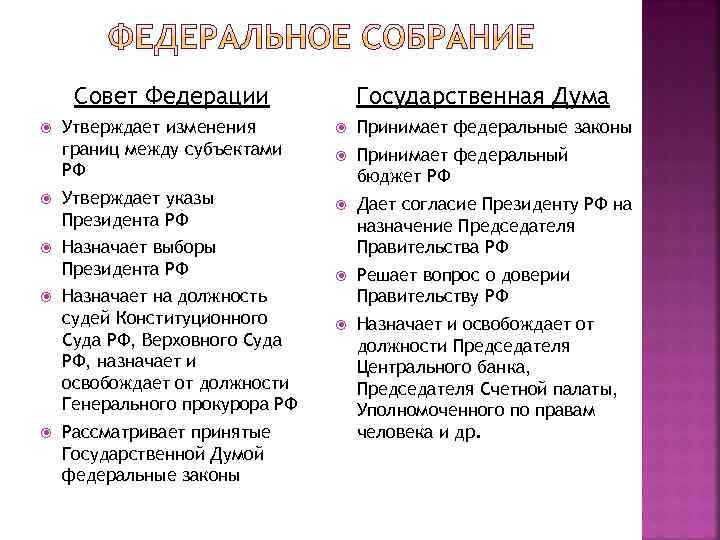 ФЕДЕРАЛЬНОЕ СОБРАНИЕ

Совет Федерации

Утверждает изменения границ между субъектами РФ

Утверждает указы Президента РФ

Назначает выборы Президента РФ

Назначает на должность судей Конституционного Суда РФ, Верховного Суда РФ, назначает и освобождает от должности Генерального прокурора РФ

Рассматривает принятые Государственной Думой федеральные законы

Государственная Дума

Принимает федеральные законы

Принимает федеральный бюджет РФ

Дает согласие Президенту РФ на назначение Председателя Правительства РФ

Решает вопрос о доверии Правительству РФ

Назначает и освобождает от должности Председателя Центрального банка, Председателя Счетной палаты, Уполномоченного по правам человека и др.